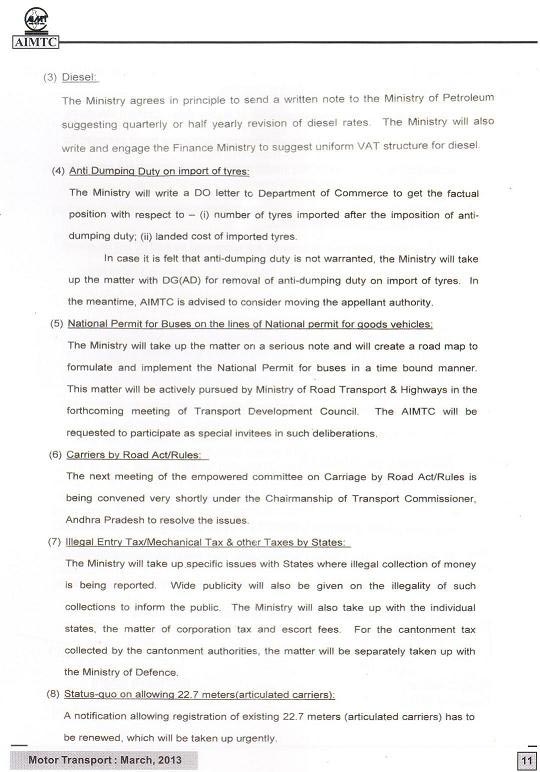 AIMTC

(3) Diesel:

The Ministry agrees in principle to send a written note to the Ministry of Petroleum suggesting quarterly or half yearly revision of diesel rates. The Ministry will also write and engage the Finance Ministry to suggest uniform VAT structure for diesel.

(4) Anti Dumping Duty on import of tyres:

The Ministry will write a DO letter to Department of Commerce to get the factual position with respect to – (i) number of tyres imported after the imposition of anti-dumping duty; (ii) landed cost of imported tyres.

In case it is felt that anti-dumping duty is not warranted, the Ministry will take up the matter with DG(AD) for removal of anti-dumping duty on import of tyres. In the meantime, AIMTC is advised to consider moving the appellant authority.

(5) National Permit for Buses on the lines of National permit for goods vehicles:

The Ministry will take up the matter on a serious note and will create a road map to formulate and implement the National Permit for buses in a time bound manner. This matter will be actively pursued by Ministry of Road Transport & Highways in the forthcoming meeting of Transport Development Council. The AIMTC will be requested to participate as special invitees in such deliberations.

(6) Carriers by Road Act/Rules:

The next meeting of the empowered committee on Carriage by Road Act/Rules is being convened very shortly under the Chairmanship of Transport Commissioner, Andhra Pradesh to resolve the issues.

(7) Illegal Entry Tax/Mechanical Tax & other Taxes by States:

The Ministry will take up specific issues with States where illegal collection of money is being reported. Wide publicity will also be given on the illegality of such collections to inform the public. The Ministry will also take up with the individual states, the matter of corporation tax and escort fees. For the cantonment tax collected by the cantonment authorities, the matter will be separately taken up with the Ministry of Defence.

(8) Status-quo on allowing 22.7 meters(articulated carriers):

A notification allowing registration of existing 22.7 meters (articulated carriers) has to be renewed, which will be taken up urgently.

Motor Transport : March, 2013

11